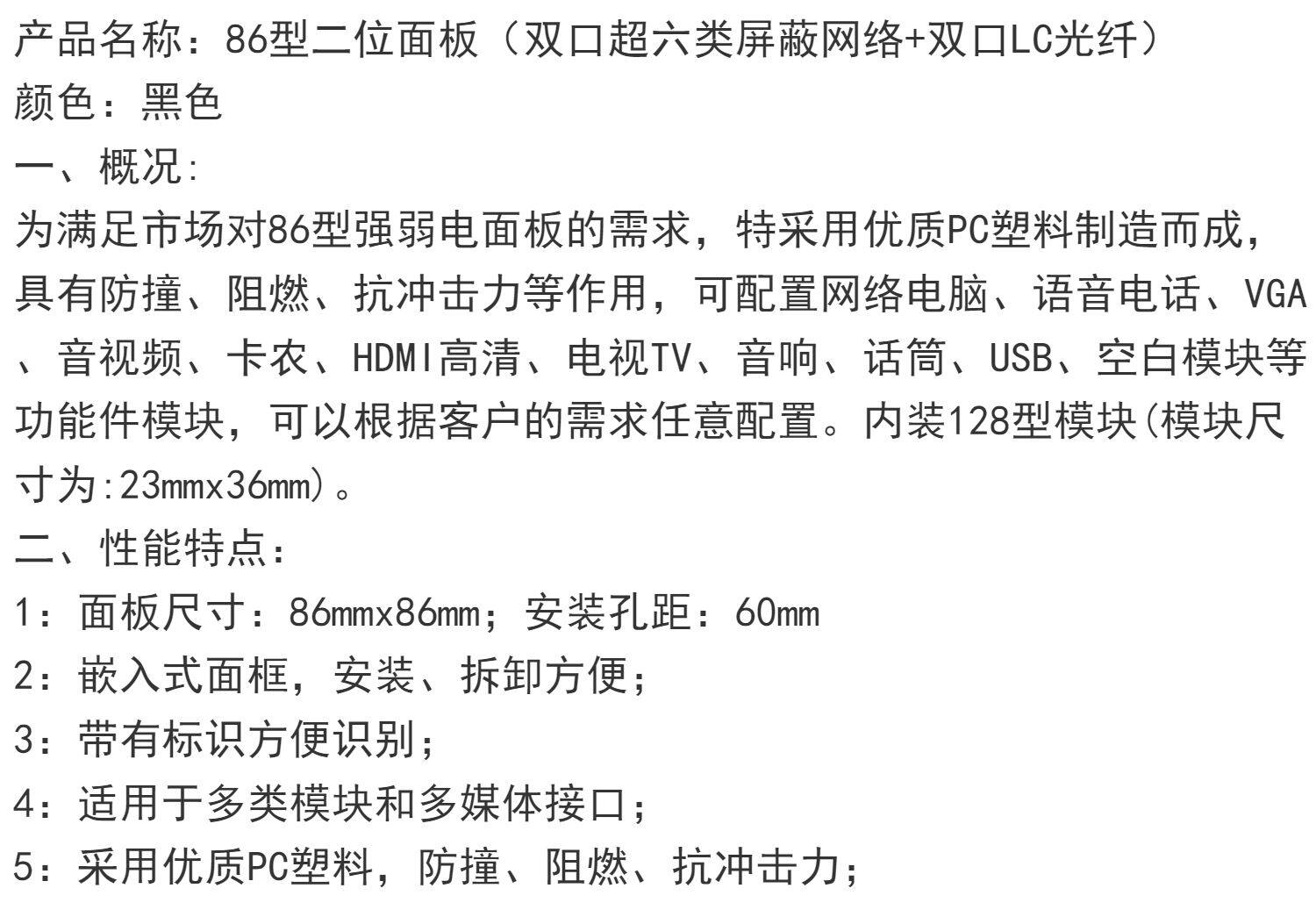 产品名称：86型二位面板（双口超六类屏蔽网络+双口LC光纤）
颜色：黑色
一、概况:
为满足市场对86型强弱电面板的需求，特采用优质PC塑料制造而成，具有防撞、阻燃、抗冲击力等作用，可配置网络电脑、语音电话、VGA、音视频、卡农、HDMI高清、电视TV、音响、话筒、USB、空白模块等功能件模块，可以根据客户的需求任意配置。内装128型模块(模块尺寸为:23mmx36mm)。
二、性能特点：
1：面板尺寸：86mmx86mm；安装孔距：60mm
2：嵌入式面框，安装、拆卸方便；
3：带有标识方便识别；
4：适用于多类模块和多媒体接口；
5：采用优质PC塑料，防撞、阻燃、抗冲击力；